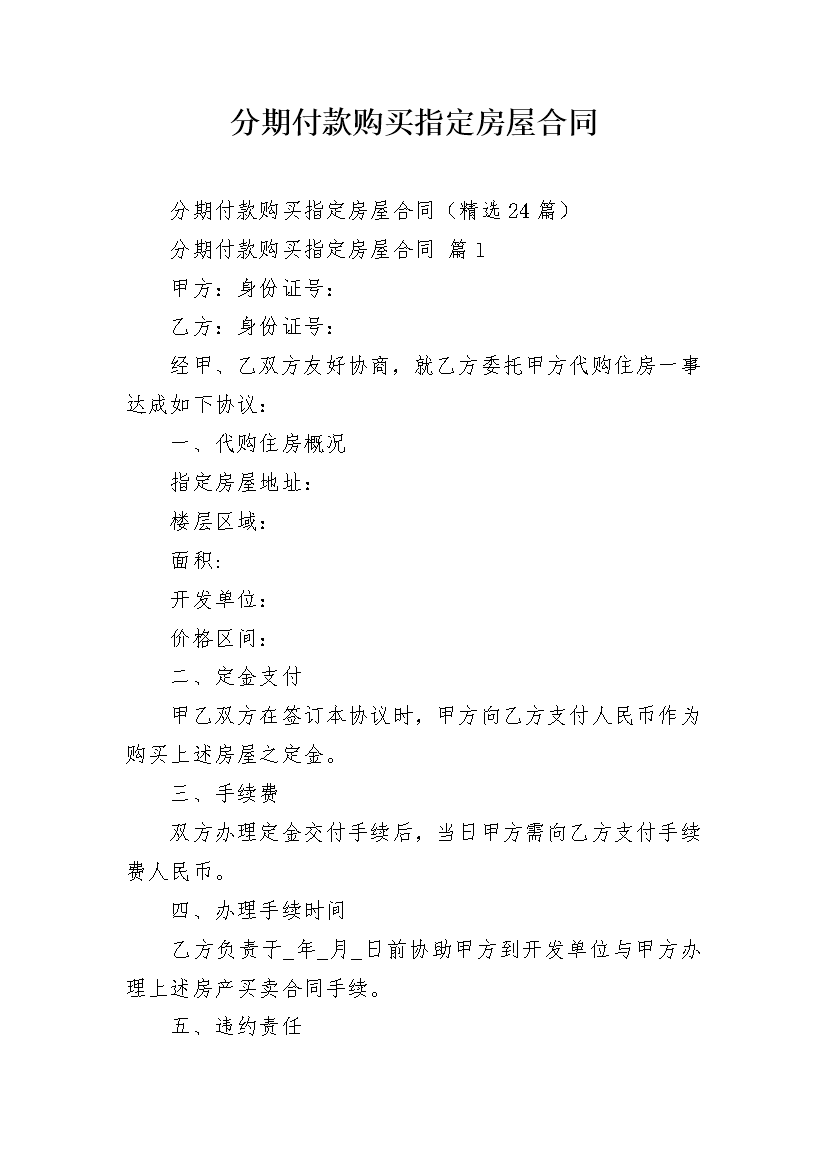 分期付款购买指定房屋合同

分期付款购买指定房屋合同（精选24篇）

分期付款购买指定房屋合同 篇1

甲方：身份证号：

乙方：身份证号：

经甲、乙双方友好协商，就乙方委托甲方代购住房一事达成如下协议：

一、代购住房概况

指定房屋地址：

楼层区域：

面积:

开发单位：

价格区间：

二、定金支付

甲乙双方在签订本协议时，甲方向乙方支付人民币作为购买上述房屋之定金。

三、手续费

双方办理定金交付手续后，当日甲方需向乙方支付手续费人民币。

四、办理手续时间

乙方负责于_年_月_日前协助甲方到开发单位与甲方办理上述房产买卖合同手续。

五、违约责任